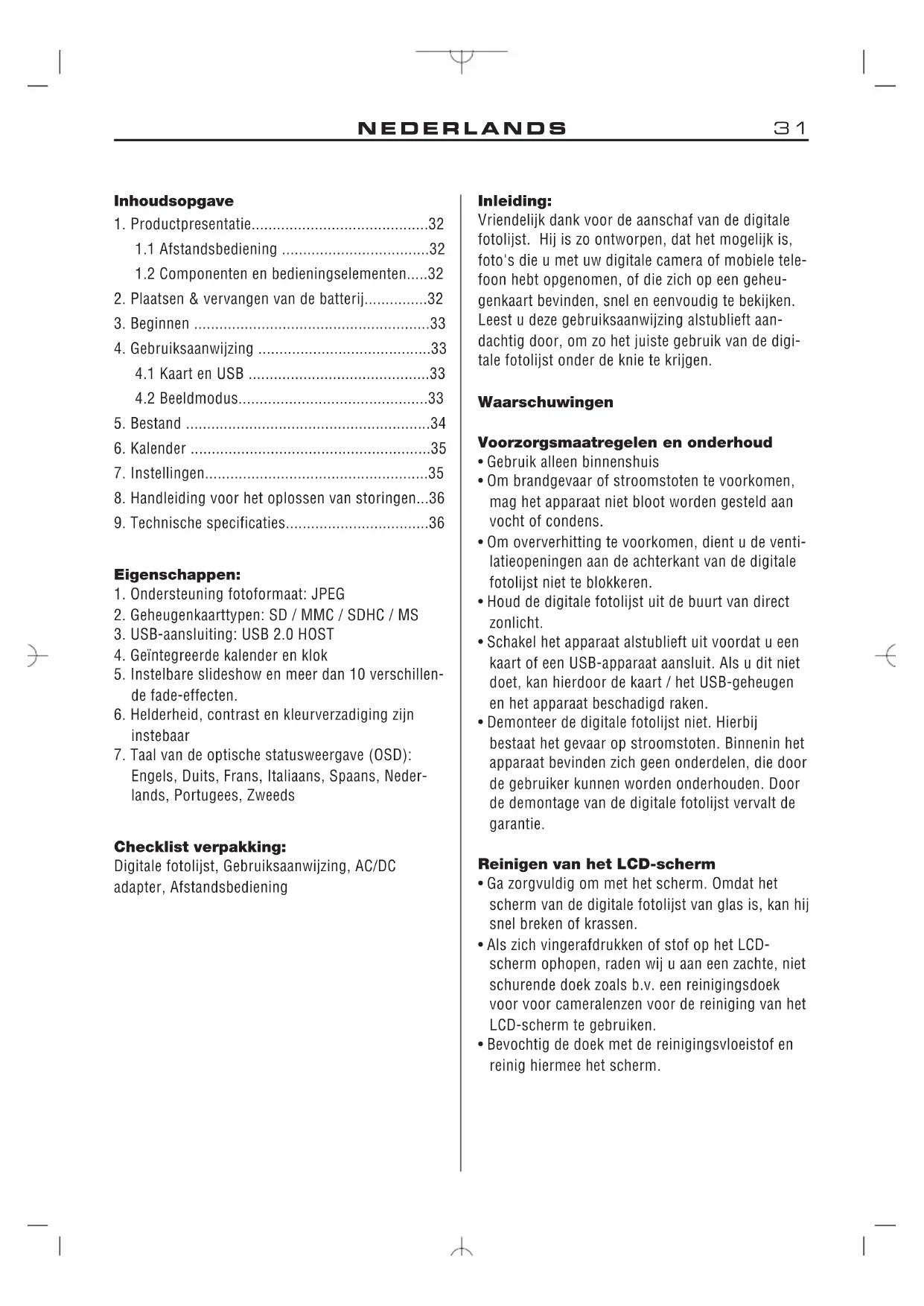 NEDERLANDS 31

**Inhoudsopgave**
1. Productpresentatie..........................................32
1.1 Afstandsbediening ...................................32
1.2 Componenten en bedieningselementen.....32
2. Plaatsen & vervangen van de batterij...............32
3. Beginnen ........................................................33
4. Gebruiksaanwijzing .........................................33
4.1 Kaart en USB ...........................................33
4.2 Beeldmodus.............................................33
5. Bestand ..........................................................34
6. Kalender .........................................................35
7. Instellingen.....................................................35
8. Handleiding voor het oplossen van storingen...36
9. Technische specificaties..................................36

**Eigenschappen:**
1. Ondersteuning fotoformaat: JPEG
2. Geheugenkaarttypen: SD / MMC / SDHC / MS
3. USB-aansluiting: USB 2.0 HOST
4. Geïntegreerde kalender en klok
5. Instelbare slideshow en meer dan 10 verschillende fade-effecten.
6. Helderheid, contrast en kleurverzadiging zijn instebaar
7. Taal van de optische statusweergave (OSD): Engels, Duits, Frans, Italiaans, Spaans, Nederlands, Portugees, Zweeds

**Checklist verpakking:**
Digitale fotolijst, Gebruiksaanwijzing, AC/DC adapter, Afstandsbediening

**Inleiding:**
Vriendelijk dank voor de aanschaf van de digitale fotolijst. Hij is zo ontworpen, dat het mogelijk is, foto's die u met uw digitale camera of mobiele telefoon hebt opgenomen, of die zich op een geheugenkaart bevinden, snel en eenvoudig te bekijken. Leest u deze gebruiksaanwijzing alstublieft aandachtig door, om zo het juiste gebruik van de digitale fotolijst onder de knie te krijgen.

**Waarschuwingen**

**Voorzorgsmaatregelen en onderhoud**
• Gebruik alleen binnenshuis
• Om brandgevaar of stroomstoten te voorkomen, mag het apparaat niet bloot worden gesteld aan vocht of condens.
• Om oververhitting te voorkomen, dient u de ventilatieopeningen aan de achterkant van de digitale fotolijst niet te blokkeren.
• Houd de digitale fotolijst uit de buurt van direct zonlicht.
• Schakel het apparaat alstublieft uit voordat u een kaart of een USB-apparaat aansluit. Als u dit niet doet, kan hierdoor de kaart / het USB-geheugen en het apparaat beschadigd raken.
• Demonteer de digitale fotolijst niet. Hierbij bestaat het gevaar op stroomstoten. Binnenin het apparaat bevinden zich geen onderdelen, die door de gebruiker kunnen worden onderhouden. Door de demontage van de digitale fotolijst vervalt de garantie.

**Reinigen van het LCD-scherm**
• Ga zorgvuldig om met het scherm. Omdat het scherm van de digitale fotolijst van glas is, kan hij snel breken of krassen.
• Als zich vingerafdrukken of stof op het LCD-scherm ophopen, raden wij u aan een zachte, niet schurende doek zoals b.v. een reinigingsdoek voor voor cameralenzen voor de reiniging van het LCD-scherm te gebruiken.
• Bevochtig de doek met de reinigingsvloeistof en reinig hiermee het scherm.